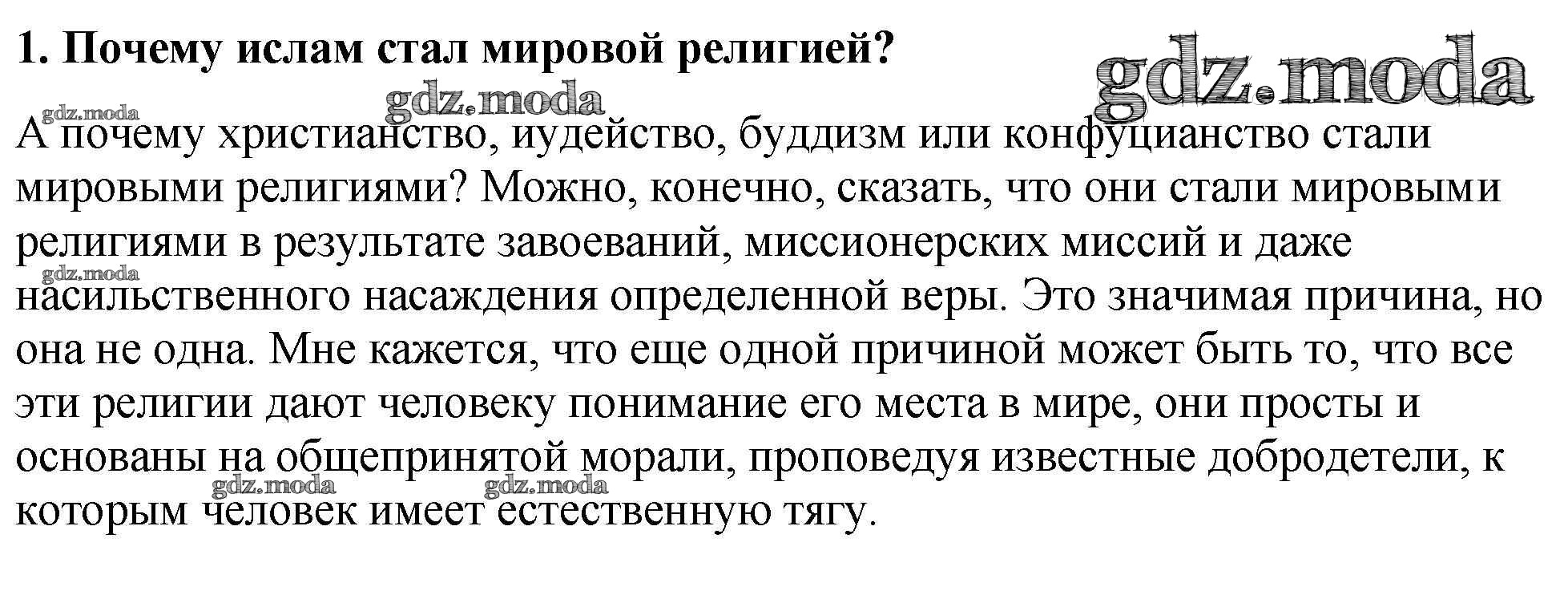 1. Почему ислам стал мировой религией?

gdz.moda

gdz.moda

gdz.moda

А почему христианство, иудейство, буддизм или конфуцианство стали мировыми религиями? Можно, конечно, сказать, что они стали мировыми религиями в результате завоеваний, миссионерских миссий и даже насильственного насаждения определенной веры. Это значимая причина, но она не одна. Мне кажется, что еще одной причиной может быть то, что все эти религии дают человеку понимание его места в мире, они просты и основаны на общепринятой морали, проповедуя известные добродетели, к которым человек имеет естественную тягу.

gdz.moda

gdz.moda

gdz.moda